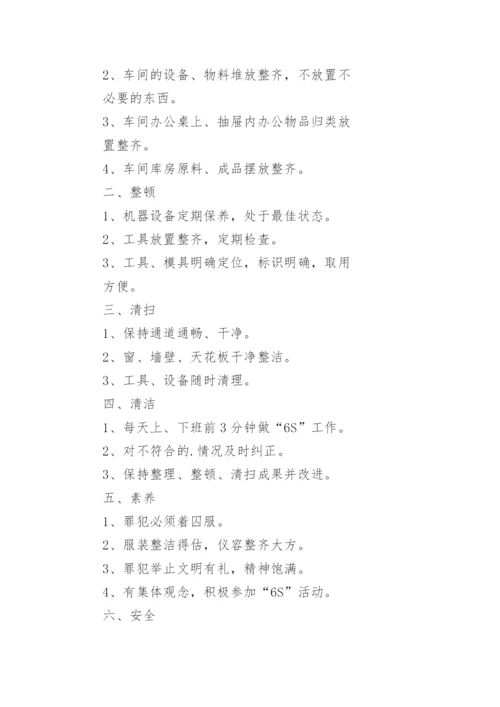 2、车间的设备、物料堆放整齐，不放置不必要的东西。

3、车间办公桌上、抽屉内办公物品归类放置整齐。

4、车间库房原料、成品摆放整齐。

二、整顿

1、机器设备定期保养，处于最佳状态。

2、工具放置整齐，定期检查。

3、工具、模具明确定位，标识明确，取用方便。

三、清扫

1、保持通道通畅、干净。

2、窗、墙壁、天花板干净整洁。

3、工具、设备随时清理。

四、清洁

1、每天上、下班前3分钟做“6S”工作。

2、对不符合的.情况及时纠正。

3、保持整理、整顿、清扫成果并改进。

五、素养

1、罪犯必须着囚服。

2、服装整洁得估，仪容整齐大方。

3、罪犯举止文明有礼，精神饱满。

4、有集体观念，积极参加“6S”活动。

六、安全